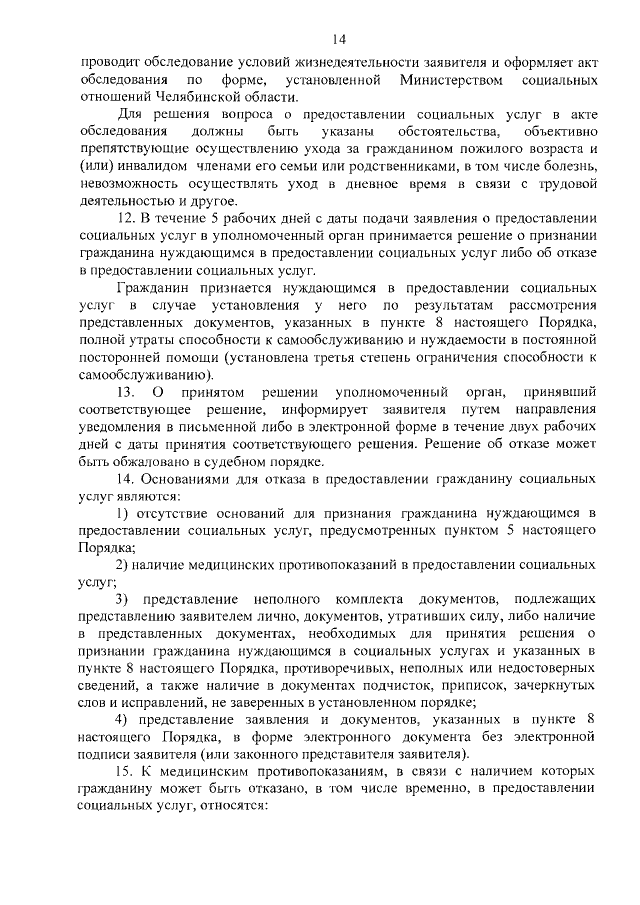 14

проводит обследование условий жизнедеятельности заявителя и оформляет акт обследования по форме, установленной Министерством социальных отношений Челябинской области.

Для решения вопроса о предоставлении социальных услуг в акте обследования должны быть указаны обстоятельства, объективно препятствующие осуществлению ухода за гражданином пожилого возраста и (или) инвалидом членами его семьи или родственниками, в том числе болезнь, невозможность осуществлять уход в дневное время в связи с трудовой деятельностью и другое.

12. В течение 5 рабочих дней с даты подачи заявления о предоставлении социальных услуг в уполномоченный орган принимается решение о признании гражданина нуждающимся в предоставлении социальных услуг либо об отказе в предоставлении социальных услуг.

Гражданин признается нуждающимся в предоставлении социальных услуг в случае установления у него по результатам рассмотрения представленных документов, указанных в пункте 8 настоящего Порядка, полной утраты способности к самообслуживанию и нуждаемости в постоянной посторонней помощи (установлена третья степень ограничения способности к самообслуживанию).

13. О принятом решении уполномоченный орган, принявший соответствующее решение, информирует заявителя путем направления уведомления в письменной либо в электронной форме в течение двух рабочих дней с даты принятия соответствующего решения. Решение об отказе может быть обжаловано в судебном порядке.

14. Основаниями для отказа в предоставлении гражданину социальных услуг являются:

1) отсутствие оснований для признания гражданина нуждающимся в предоставлении социальных услуг, предусмотренных пунктом 5 настоящего Порядка;

2) наличие медицинских противопоказаний в предоставлении социальных услуг;

3) представление неполного комплекта документов, подлежащих представлению заявителем лично, документов, утративших силу, либо наличие в представленных документах, необходимых для принятия решения о признании гражданина нуждающимся в социальных услугах и указанных в пункте 8 настоящего Порядка, противоречивых, неполных или недостоверных сведений, а также наличие в документах подчисток, приписок, зачеркнутых слов и исправлений, не заверенных в установленном порядке;

4) представление заявления и документов, указанных в пункте 8 настоящего Порядка, в форме электронного документа без электронной подписи заявителя (или законного представителя заявителя).

15. К медицинским противопоказаниям, в связи с наличием которых гражданину может быть отказано, в том числе временно, в предоставлении социальных услуг, относятся: